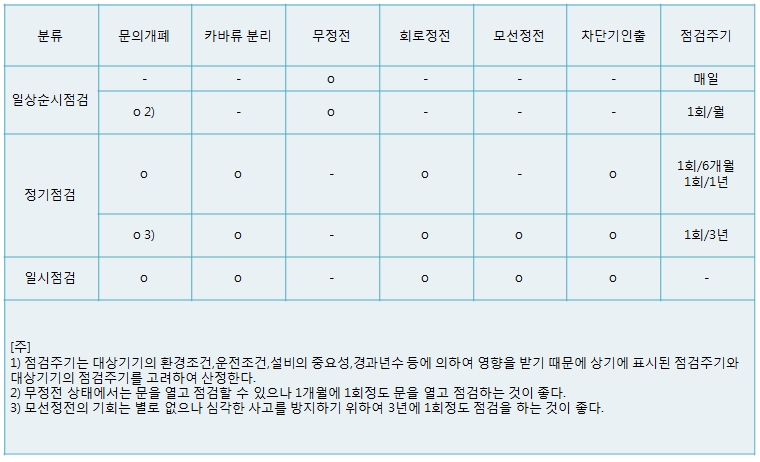 | 분류 | 문의개폐 | 카바류 분리 | 무정전 | 회로정전 | 모선정전 | 차단기인출 | 점검주기 |
|---|---|---|---|---|---|---|---|
| 일상순시점검 | - | - | o | - | - | - | 매일 |
|  | o 2) | - | o | - | - | - | 1회/월 |
| 정기점검 | o | o | - | o | - | o | 1회/6개월 1회/1년 |
|  | o 3) | o | - | o | o | o | 1회/3년 |
| 일시점검 | o | o | - | o | o | o | - |

[주]
1) 점검주기는 대상기기의 환경조건,운전조건,설비의 중요성,경과년수 등에 의하여 영향을 받기 때문에 상기에 표시된 점검주기와 대상기기의 점검주기를 고려하여 산정한다.
2) 무정전 상태에서는 문을 열고 점검할 수 있으나 1개월에 1회정도 문을 열고 점검하는 것이 좋다.
3) 모선정전의 기회는 별로 없으나 심각한 사고를 방지하기 위하여 3년에 1회정도 점검을 하는 것이 좋다.